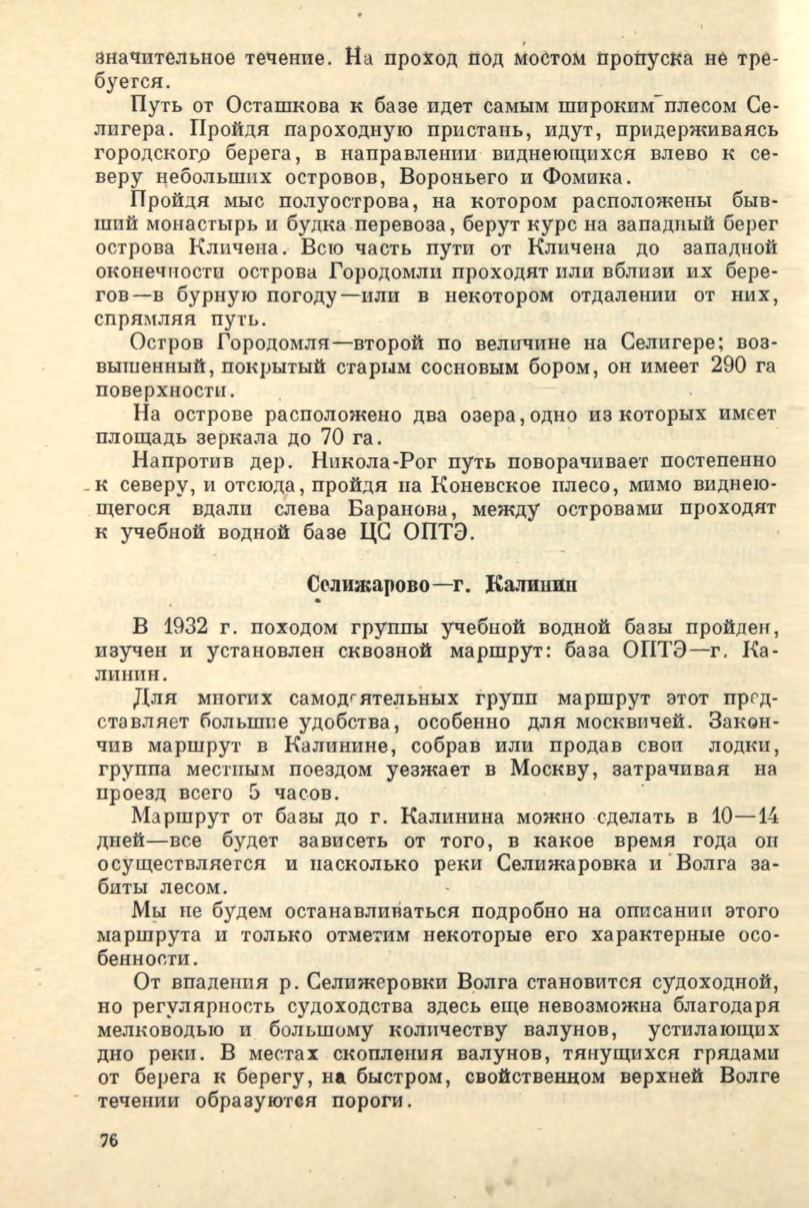 значительное течение. На проход под мостом пропуска не требуется.

Путь от Осташкова к базе идет самым широким плесом Селигера. Пройдя пароходную пристань, идут, придерживаясь городского берега, в направлении виднеющихся влево к северу небольших островов, Вороньего и Фомика.

Пройдя мыс полуострова, на котором расположены бывший монастырь и будка перевоза, берут курс на западный берег острова Кличена. Всю часть пути от Кличена до западной оконечности острова Городомли проходят или вблизи их берегов—в бурную погоду—или в некотором отдалении от них, спрямляя путь.

Остров Городомля—второй по величине на Селигере; возвышенный, покрытый старым сосновым бором, он имеет 290 га поверхности.

На острове расположено два озера, одно из которых имеет площадь зеркала до 70 га.

Напротив дер. Никола-Рог путь поворачивает постепенно к северу, и отсюда, пройдя на Коневское плесо, мимо виднеющегося вдали слева Баранова, между островами проходят к учебной водной базе ЦС ОПТЭ.

Селижарово—г. Калинин

В 1932 г. походом группы учебной водной базы пройден, изучен и установлен сквозной маршрут: база ОПТЭ—г. Калинин.

Для многих самодеятельных групп маршрут этот представляет большие удобства, особенно для москвичей. Закончив маршрут в Калинине, собрав или продав свои лодки, группа местным поездом уезжает в Москву, затрачивая на проезд всего 5 часов.

Маршрут от базы до г. Калинина можно сделать в 10—14 дней—все будет зависеть от того, в какое время года он осуществляется и насколько реки Селижаровка и Волга забиты лесом.

Мы не будем останавливаться подробно на описании этого маршрута и только отметим некоторые его характерные особенности.

От впадения р. Селижеровки Волга становится судоходной, но регулярность судоходства здесь еще невозможна благодаря мелководью и большому количеству валунов, устилающих дно реки. В местах скопления валунов, тянущихся грядами от берега к берегу, на быстром, свойственном верхней Волге течении образуются пороги.

76